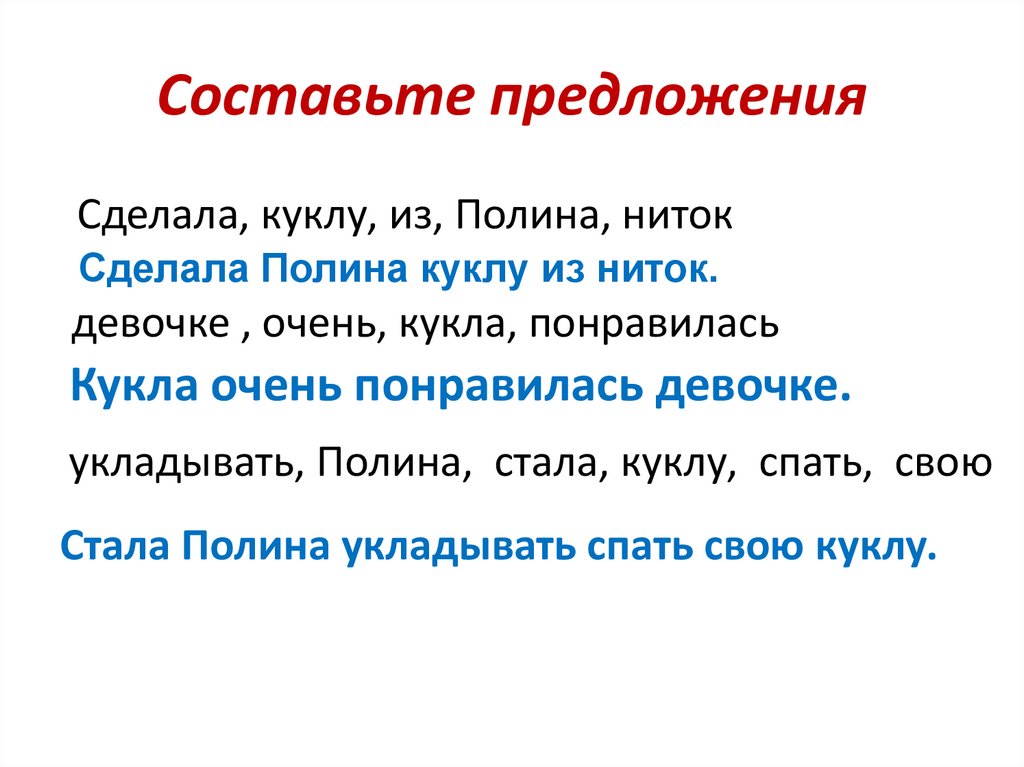 Составьте предложения

Сделала, куклу, из, Полина, ниток

Сделала Полина куклу из ниток.

девочке , очень, кукла, понравилась

Кукла очень понравилась девочке.

укладывать, Полина, стала, куклу, спать, свою

Стала Полина укладывать спать свою куклу.